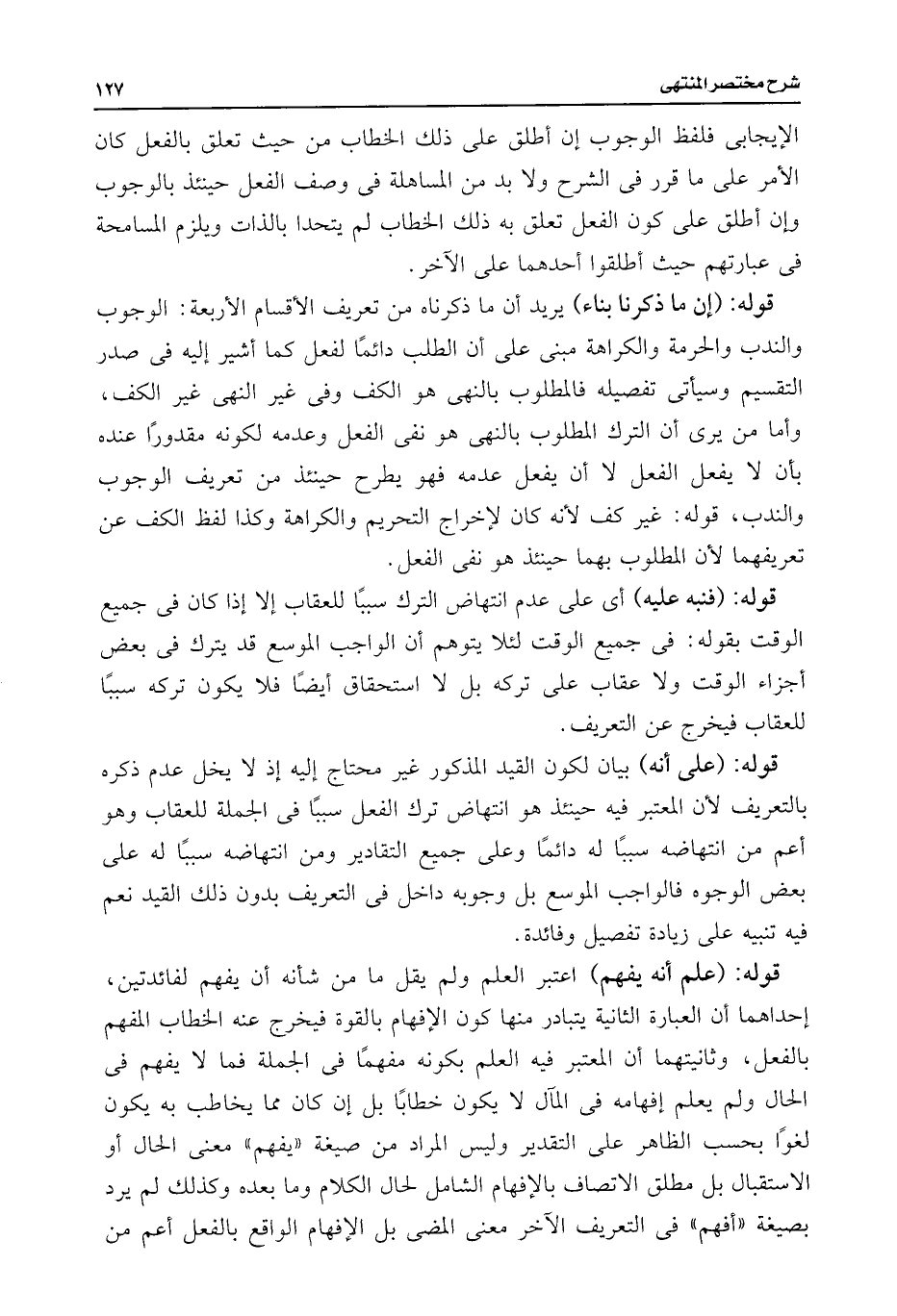 شرح مختصر المنتهى ١٢٧

الإيجابى فلفظ الوجوب إن أطلق على ذلك الخطاب من حيث تعلق بالفعل كان الأمر على ما قرر فى الشرح ولا بد من المساهلة فى وصف الفعل حينئذ بالوجوب وإن أطلق على كون الفعل تعلق به ذلك الخطاب لم يتحدا بالذات ويلزم المسامحة فى عبارتهم حيث أطلقوا أحدهما على الآخر.

قوله: (إن ما ذكرنا بناء) يريد أن ما ذكرناه من تعريف الأقسام الأربعة: الوجوب والندب والحرمة والكراهة مبنى على أن الطلب دائمًا لفعل كما أشير إليه فى صدر التقسيم وسيأتى تفصيله فالمطلوب بالنهى هو الكف وفى غير النهى غير الكف، وأما من يرى أن الترك المطلوب بالنهى هو نفى الفعل وعدمه لكونه مقدورًا عنده بأن لا يفعل الفعل لا أن يفعل عدمه فهو يطرح حينئذ من تعريف الوجوب والندب، قوله: غير كف لأنه كان لإخراج التحريم والكراهة وكذا لفظ الكف عن تعريفهما لأن المطلوب بهما حينئذ هو نفى الفعل.

قوله: (فنبه عليه) أى على عدم انتهاض الترك سببًا للعقاب إلا إذا كان فى جميع الوقت بقوله: فى جميع الوقت لئلا يتوهم أن الواجب الموسع قد يترك فى بعض أجزاء الوقت ولا عقاب على تركه بل لا استحقاق أيضًا فلا يكون تركه سببًا للعقاب فيخرج عن التعريف.

قوله: (على أنه) بيان لكون القيد المذكور غير محتاج إليه إذ لا يخل عدم ذكره بالتعريف لأن المعتبر فيه حينئذ هو انتهاض ترك الفعل سببًا فى الجملة للعقاب وهو أعم من انتهاضه سببًا له دائمًا وعلى جميع التقادير ومن انتهاضه سببًا له على بعض الوجوه فالواجب الموسع بل وجوبه داخل فى التعريف بدون ذلك القيد نعم فيه تنبيه على زيادة تفصيل وفائدة.

قوله: (علم أنه يفهم) اعتبر العلم ولم يقل ما من شأنه أن يفهم لفائدتين، إحداهما أن العبارة الثانية يتبادر منها كون الإفهام بالقوة فيخرج عنه الخطاب المفهم بالفعل، وثانيتهما أن المعتبر فيه العلم بكونه مفهمًا فى الجملة فما لا يفهم فى الحال ولم يعلم إفهامه فى المآل لا يكون خطابًا بل إن كان مما يخاطب به يكون لغوًا بحسب الظاهر على التقدير وليس المراد من صيغة «يفهم» معنى الحال أو الاستقبال بل مطلق الاتصاف بالإفهام الشامل لحال الكلام وما بعده وكذلك لم يرد بصيغة «أفهم» فى التعريف الآخر معنى المضى بل الإفهام الواقع بالفعل أعم من